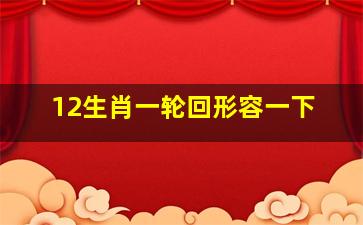 12生肖一轮回形容一下